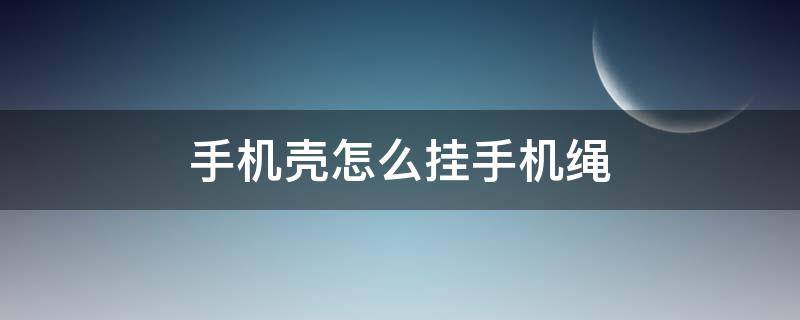 手机壳怎么挂手机绳